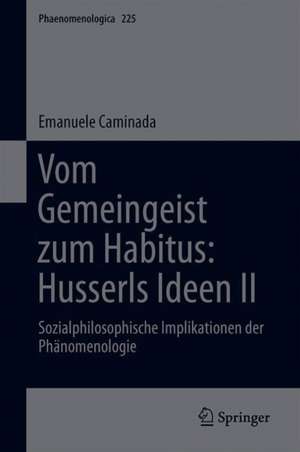 Phaenomenologica 225

Emanuele Caminada

Vom Gemeingeist zum Habitus: Husserls Ideen II

Sozialphilosophische Implikationen der Phänomenologie

Springer